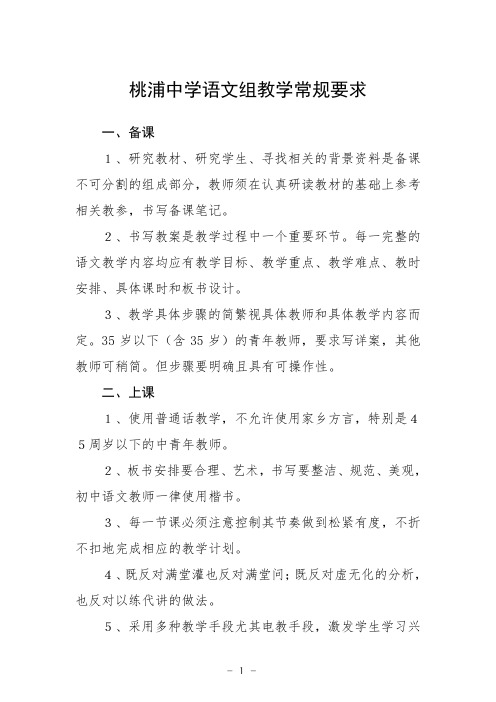 桃浦中学语文组教学常规要求

一、备课

1、研究教材、研究学生、寻找相关的背景资料是备课不可分割的组成部分，教师须在认真研读教材的基础上参考相关教参，书写备课笔记。

2、书写教案是教学过程中一个重要环节。每一完整的语文教学内容均应有教学目标、教学重点、教学难点、教时安排、具体课时和板书设计。

3、教学具体步骤的简繁视具体教师和具体教学内容而定。35岁以下（含35岁）的青年教师，要求写详案，其他教师可稍简。但步骤要明确且具有可操作性。

二、上课

1、使用普通话教学，不允许使用家乡方言，特别是45周岁以下的中青年教师。

2、板书安排要合理、艺术，书写要整洁、规范、美观，初中语文教师一律使用楷书。

3、每一节课必须注意控制其节奏做到松紧有度，不折不扣地完成相应的教学计划。

4、既反对满堂灌也反对满堂问；既反对虚无化的分析，也反对以练代讲的做法。

5、采用多种教学手段尤其电教手段，激发学生学习兴

- 1 -